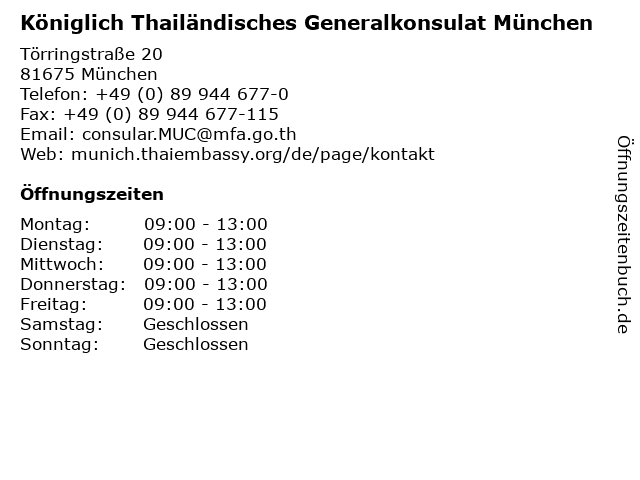 Königlich Thailändisches Generalkonsulat München

Törringstraße 20
81675 München
Telefon: +49 (0) 89 944 677-0
Fax: +49 (0) 89 944 677-115
Email: consular.MUC@mfa.go.th
Web: munich.thaiembassy.org/de/page/kontakt

Öffnungszeiten

| | |
|---|---|
| Montag: | 09:00 - 13:00 |
| Dienstag: | 09:00 - 13:00 |
| Mittwoch: | 09:00 - 13:00 |
| Donnerstag: | 09:00 - 13:00 |
| Freitag: | 09:00 - 13:00 |
| Samstag: | Geschlossen |
| Sonntag: | Geschlossen |

Öffnungszeitenbuch.de